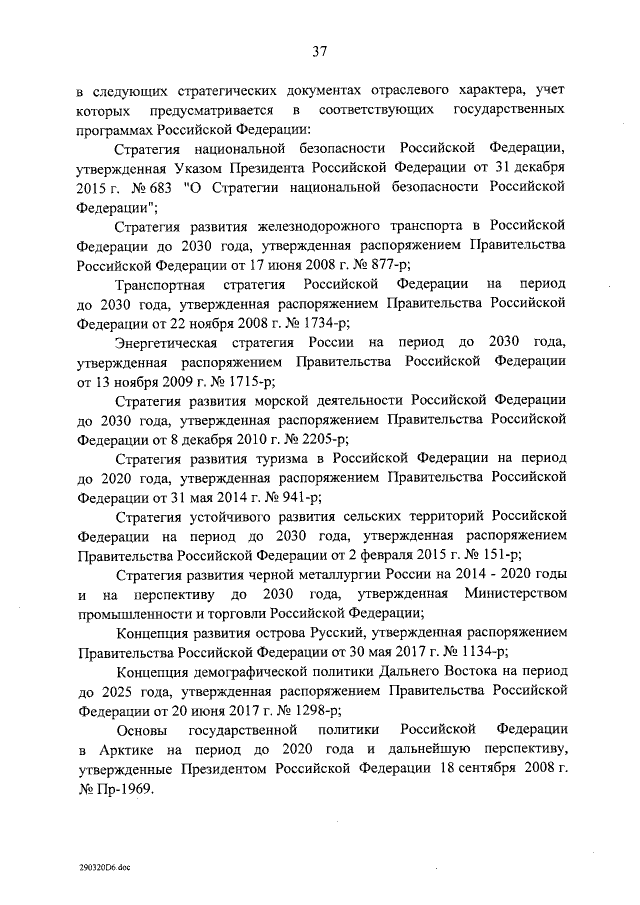 37

в следующих стратегических документах отраслевого характера, учет которых предусматривается в соответствующих государственных программах Российской Федерации:

Стратегия национальной безопасности Российской Федерации, утвержденная Указом Президента Российской Федерации от 31 декабря 2015 г. № 683 "О Стратегии национальной безопасности Российской Федерации";

Стратегия развития железнодорожного транспорта в Российской Федерации до 2030 года, утвержденная распоряжением Правительства Российской Федерации от 17 июня 2008 г. № 877-р;

Транспортная стратегия Российской Федерации на период до 2030 года, утвержденная распоряжением Правительства Российской Федерации от 22 ноября 2008 г. № 1734-р;

Энергетическая стратегия России на период до 2030 года, утвержденная распоряжением Правительства Российской Федерации от 13 ноября 2009 г. № 1715-р;

Стратегия развития морской деятельности Российской Федерации до 2030 года, утвержденная распоряжением Правительства Российской Федерации от 8 декабря 2010 г. № 2205-р;

Стратегия развития туризма в Российской Федерации на период до 2020 года, утвержденная распоряжением Правительства Российской Федерации от 31 мая 2014 г. № 941-р;

Стратегия устойчивого развития сельских территорий Российской Федерации на период до 2030 года, утвержденная распоряжением Правительства Российской Федерации от 2 февраля 2015 г. № 151-р;

Стратегия развития черной металлургии России на 2014 - 2020 годы и на перспективу до 2030 года, утвержденная Министерством промышленности и торговли Российской Федерации;

Концепция развития острова Русский, утвержденная распоряжением Правительства Российской Федерации от 30 мая 2017 г. № 1134-р;

Концепция демографической политики Дальнего Востока на период до 2025 года, утвержденная распоряжением Правительства Российской Федерации от 20 июня 2017 г. № 1298-р;

Основы государственной политики Российской Федерации в Арктике на период до 2020 года и дальнейшую перспективу, утвержденные Президентом Российской Федерации 18 сентября 2008 г. № Пр-1969.

290320D6.doc